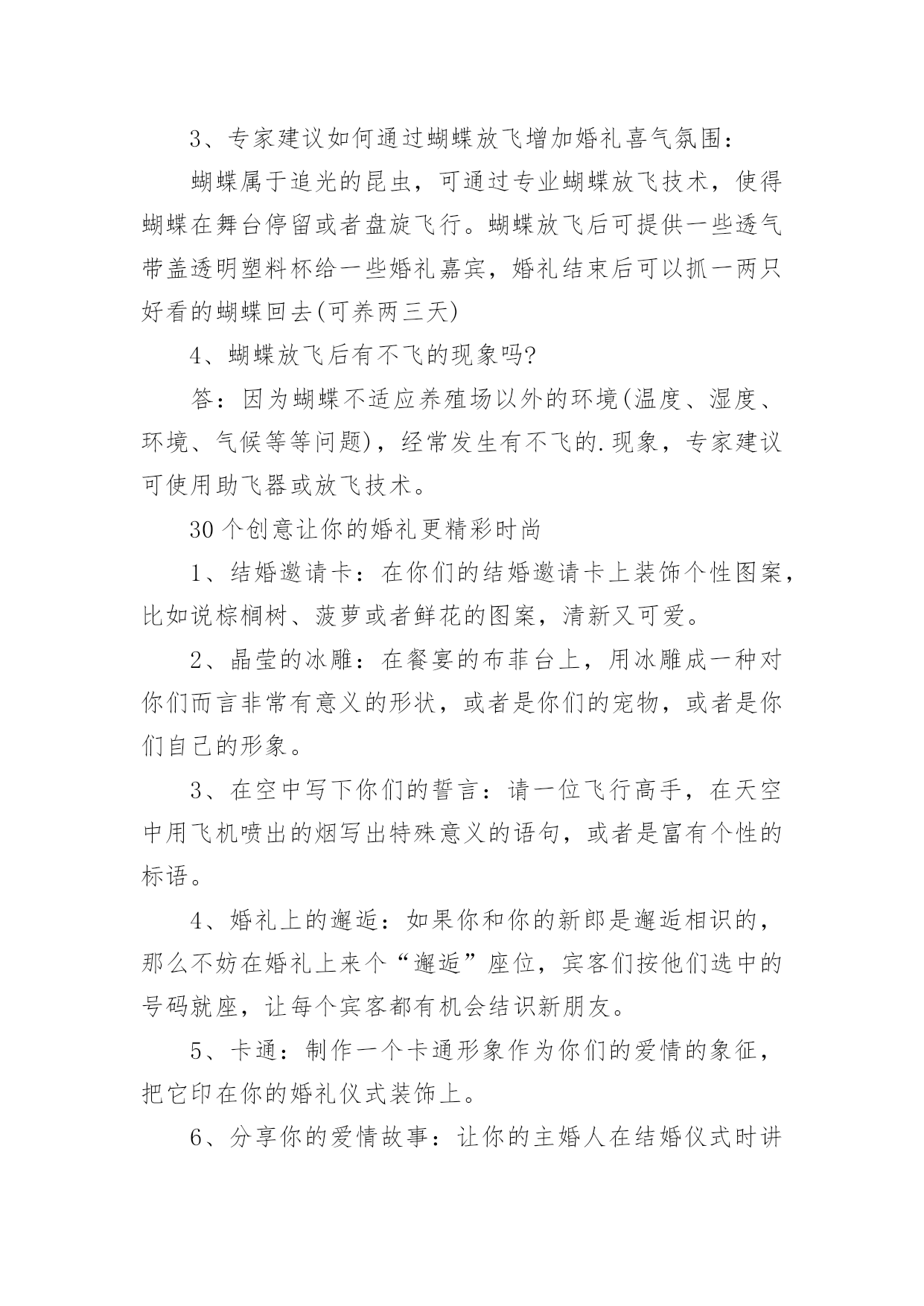 3、专家建议如何通过蝴蝶放飞增加婚礼喜气氛围：

蝴蝶属于追光的昆虫，可通过专业蝴蝶放飞技术，使得蝴蝶在舞台停留或者盘旋飞行。蝴蝶放飞后可提供一些透气带盖透明塑料杯给一些婚礼嘉宾，婚礼结束后可以抓一两只好看的蝴蝶回去(可养两三天)

4、蝴蝶放飞后有不飞的现象吗?

答：因为蝴蝶不适应养殖场以外的环境(温度、湿度、环境、气候等等问题)，经常发生有不飞的.现象，专家建议可使用助飞器或放飞技术。

30个创意让你的婚礼更精彩时尚

1、结婚邀请卡：在你们的结婚邀请卡上装饰个性图案，比如说棕榈树、菠萝或者鲜花的图案，清新又可爱。

2、晶莹的冰雕：在餐宴的布菲台上，用冰雕成一种对你们而言非常有意义的形状，或者是你们的宠物，或者是你们自己的形象。

3、在空中写下你们的誓言：请一位飞行高手，在天空中用飞机喷出的烟写出特殊意义的语句，或者是富有个性的标语。

4、婚礼上的邂逅：如果你和你的新郎是邂逅相识的，那么不妨在婚礼上来个“邂逅”座位，宾客们按他们选中的号码就座，让每个宾客都有机会结识新朋友。

5、卡通：制作一个卡通形象作为你们的爱情的象征，把它印在你的婚礼仪式装饰上。

6、分享你的爱情故事：让你的主婚人在结婚仪式时讲